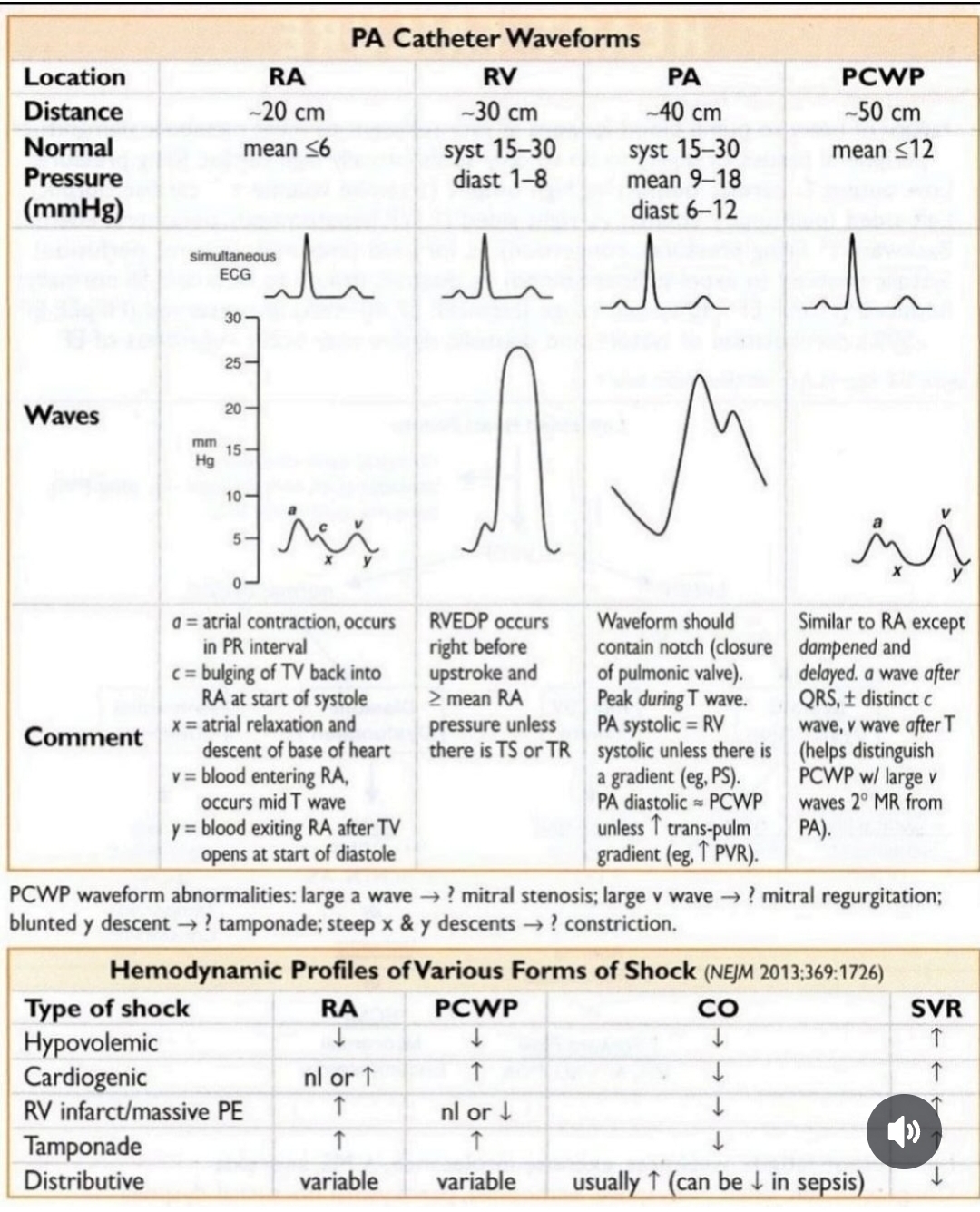 PA Catheter Waveforms

| Location | RA | RV | PA | PCWP |
|---|---|---|---|---|
| Distance | ~20 cm | ~30 cm | ~40 cm | ~50 cm |
| Normal Pressure (mmHg) | mean ≤6 | syst 15–30 diast 1–8 | syst 15–30 mean 9–18 diast 6–12 | mean ≤12 |
| Waves | simultaneous ECG 30 25 20 mm Hg 15 10 5 0 a c v x y | | | a v x y |
| Comment | a = atrial contraction, occurs in PR interval c = bulging of TV back into RA at start of systole x = atrial relaxation and descent of base of heart v = blood entering RA, occurs mid T wave y = blood exiting RA after TV opens at start of diastole | RVEDP occurs right before upstroke and ≥ mean RA pressure unless there is TS or TR | Waveform should contain notch (closure of pulmonic valve). Peak during T wave. PA systolic = RV systolic unless there is a gradient (eg, PS). PA diastolic ≈ PCWP unless ↑ trans-pulm gradient (eg, ↑ PVR). | Similar to RA except dampened and delayed. a wave after QRS, ± distinct c wave, v wave after T (helps distinguish PCWP w/ large v waves 2° MR from PA). |

PCWP waveform abnormalities: large a wave → ? mitral stenosis; large v wave → ? mitral regurgitation; blunted y descent → ? tamponade; steep x & y descents → ? constriction.

Hemodynamic Profiles of Various Forms of Shock (NEJM 2013;369:1726)

| Type of shock | RA | PCWP | CO | SVR |
|---|---|---|---|---|
| Hypovolemic | ↓ | ↓ | ↓ | ↑ |
| Cardiogenic | nl or ↑ | ↑ | ↓ | ↑ |
| RV infarct/massive PE | ↑ | nl or ↓ | ↓ | ↑ |
| Tamponade | ↑ | ↑ | ↓ | ↑ |
| Distributive | variable | variable | usually ↑ (can be ↓ in sepsis) | ↓ |